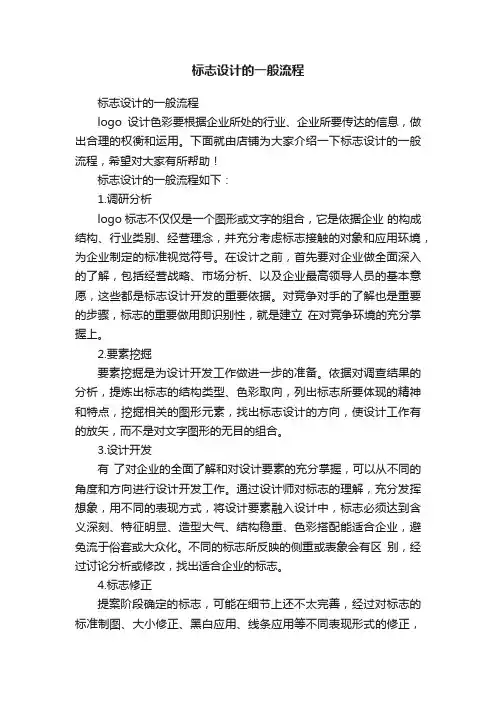 标志设计的一般流程

标志设计的一般流程

logo 设计色彩要根据企业所处的行业、企业所要传达的信息，做出合理的权衡和运用。下面就由店铺为大家介绍一下标志设计的一般流程，希望对大家有所帮助！

标志设计的一般流程如下：

1.调研分析

logo 标志不仅仅是一个图形或文字的组合，它是依据企业 的构成结构、行业类别、经营理念，并充分考虑标志接触的对象和应用环境，为企业制定的标准视觉符号。在设计之前，首先要对企业做全面深入的了解，包括经营战略、市场分析、以及企业最高领导人员的基本意愿，这些都是标志设计开发的重要依据。对竞争对手的了解也是重要的步骤，标志的重要做用即识别性，就是建立 在对竞争环境的充分掌握上。

2.要素挖掘

要素挖掘是为设计开发工作做进一步的准备。依据对调查结果的分析，提炼出标志的结构类型、色彩取向，列出标志所要体现的精神和特点，挖掘相关的图形元素，找出标志设计的方向，使设计工作有的放矢，而不是对文字图形的无目的组合。

3.设计开发

有 了对企业的全面了解和对设计要素的充分掌握，可以从不同的角度和方向进行设计开发工作。通过设计师对标志的理解，充分发挥想象，用不同的表现方式，将设计要素融入设计中，标志必须达到含义深刻、特征明显、造型大气、结构稳重、色彩搭配能适合企业，避免流于俗套或大众化。不同的标志所反映的侧重或表象会有区 别，经过讨论分析或修改，找出适合企业的标志。

4.标志修正

提案阶段确定的标志，可能在细节上还不太完善，经过对标志的标准制图、大小修正、黑白应用、线条应用等不同表现形式的修正，